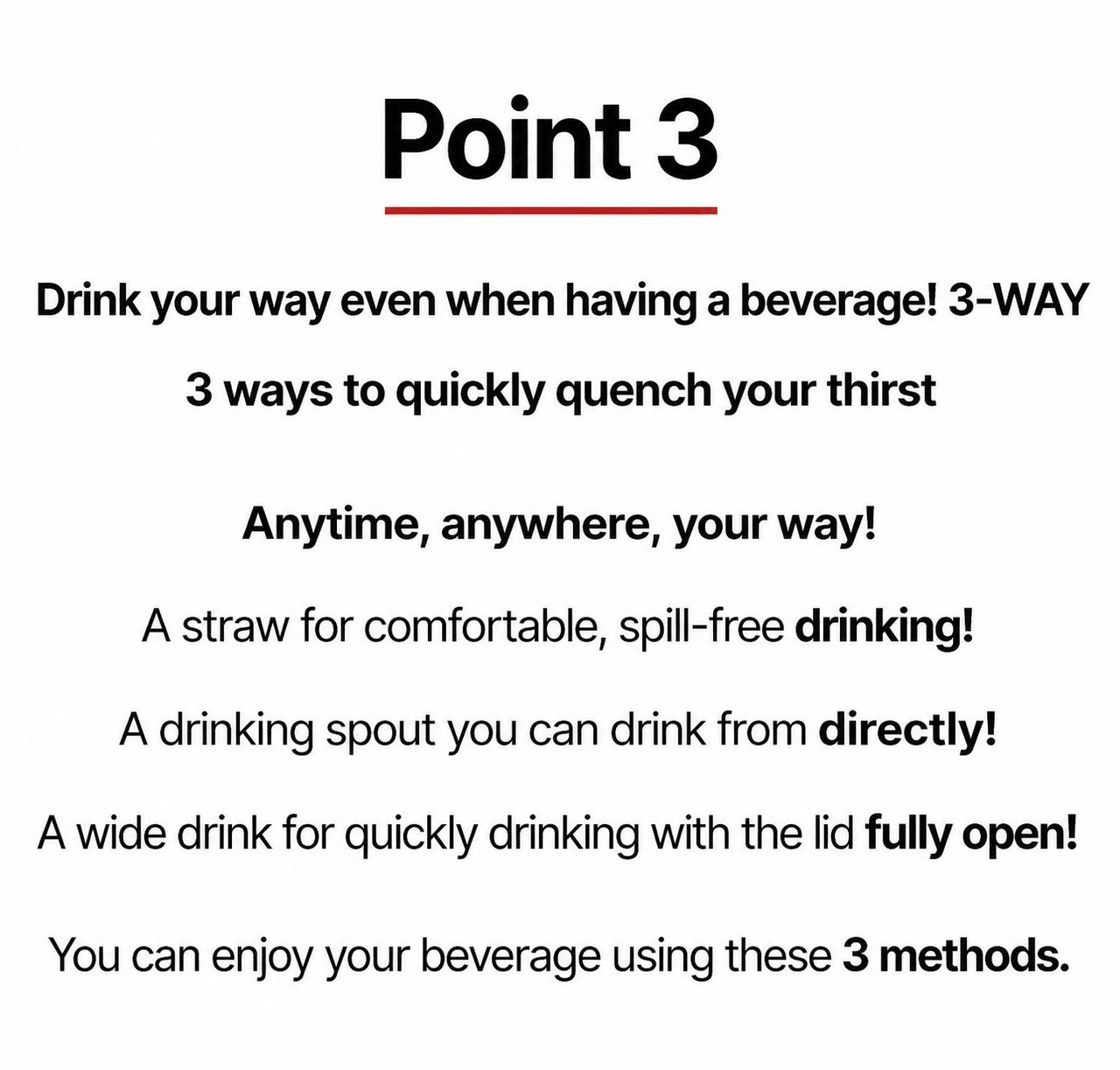 Point 3

Drink your way even when having a beverage! 3-WAY

3 ways to quickly quench your thirst

Anytime, anywhere, your way!

A straw for comfortable, spill-free drinking!

A drinking spout you can drink from directly!

A wide drink for quickly drinking with the lid fully open!

You can enjoy your beverage using these 3 methods.